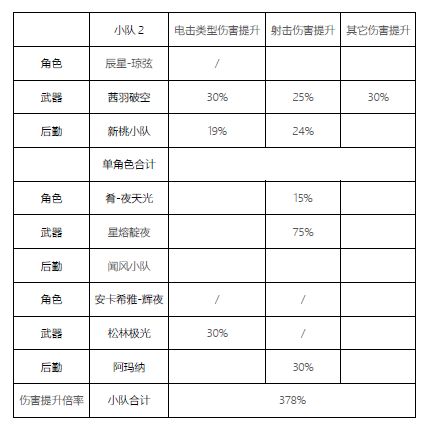 |  | 小队 2 | 电击类型伤害提升 | 射击伤害提升 | 其它伤害提升 |
|---|---|---|---|---|
| 角色 | 辰星-琼弦 | / |  |  |
| 武器 | 茜羽破空 | 30% | 25% | 30% |
| 后勤 | 新桃小队 | 19% | 24% |  |
|  | 单角色合计 |  |  |  |
| 角色 | 肴-夜天光 |  | 15% |  |
| 武器 | 星熔靛夜 |  | 75% |  |
| 后勤 | 闻风小队 |  |  |  |
| 角色 | 安卡希雅-辉夜 | / | / |  |
| 武器 | 松林极光 | 30% | / |  |
| 后勤 | 阿玛纳 |  | 30% |  |
| 伤害提升倍率 | 小队合计 | 378% |  |  |